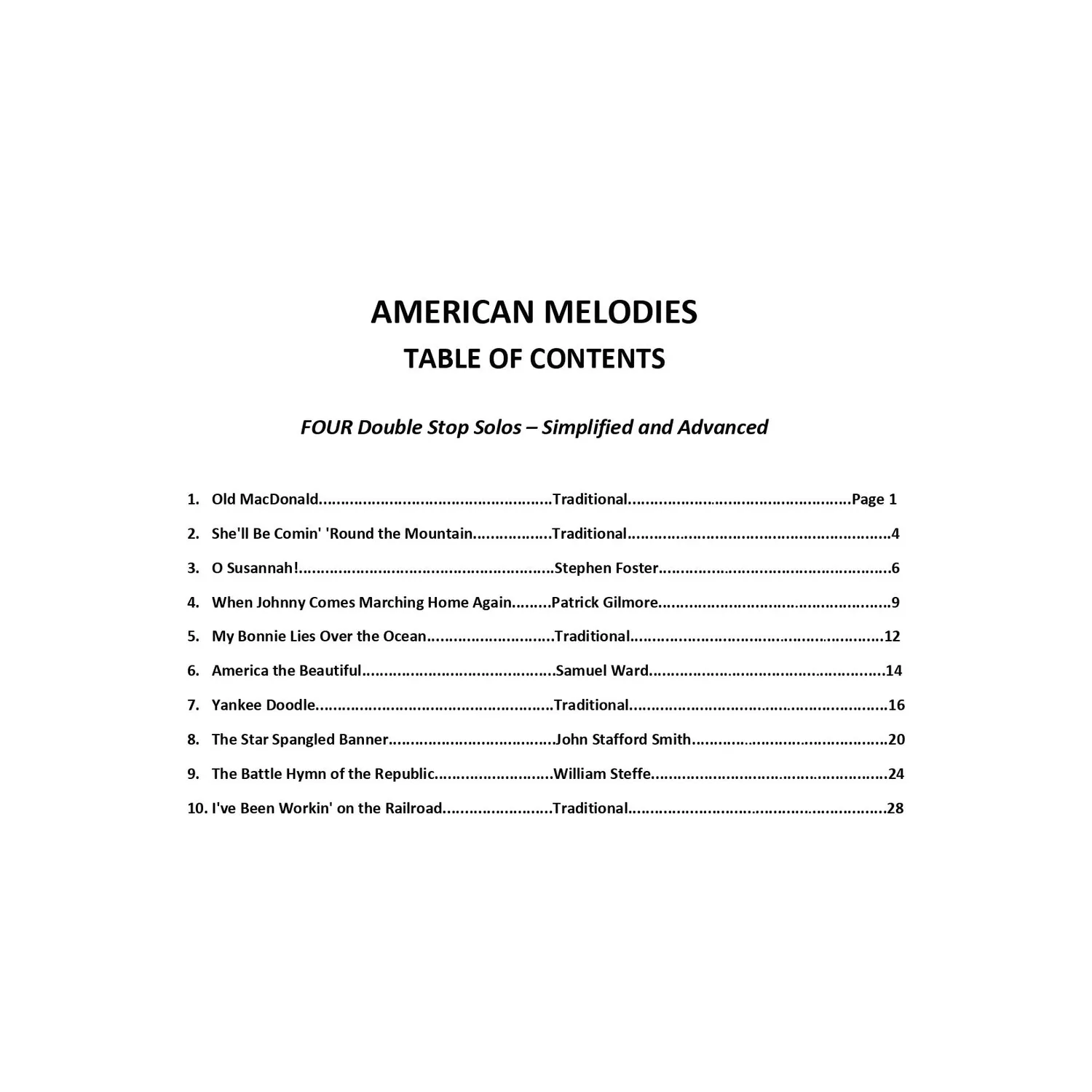 AMERICAN MELODIES
TABLE OF CONTENTS

FOUR Double Stop Solos – Simplified and Advanced

1. Old MacDonald Traditional Page 1
2. She'll Be Comin' 'Round the Mountain Traditional 4
3. O Susannah! Stephen Foster 6
4. When Johnny Comes Marching Home Again Patrick Gilmore 9
5. My Bonnie Lies Over the Ocean Traditional 12
6. America the Beautiful Samuel Ward 14
7. Yankee Doodle Traditional 16
8. The Star Spangled Banner John Stafford Smith 20
9. The Battle Hymn of the Republic William Steffe 24
10. I've Been Workin' on the Railroad Traditional 28